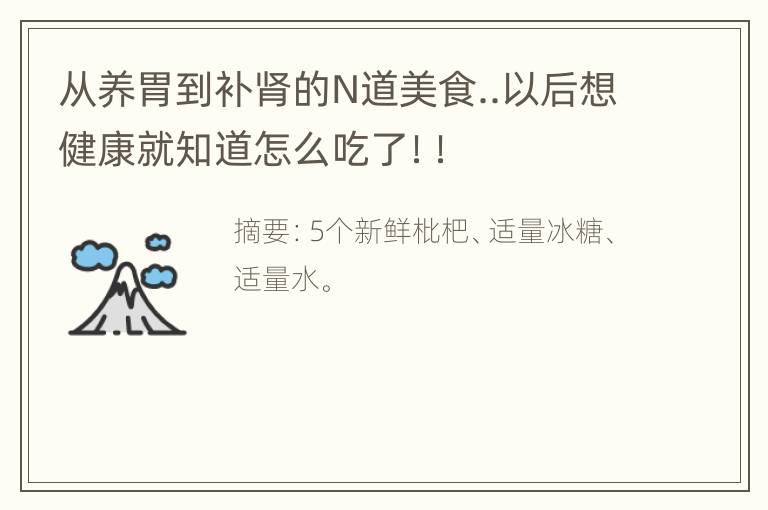 从养胃到补肾的N道美食..以后想健康就知道怎么吃了!!

摘要: 5个新鲜枇杷、适量冰糖、适量水。